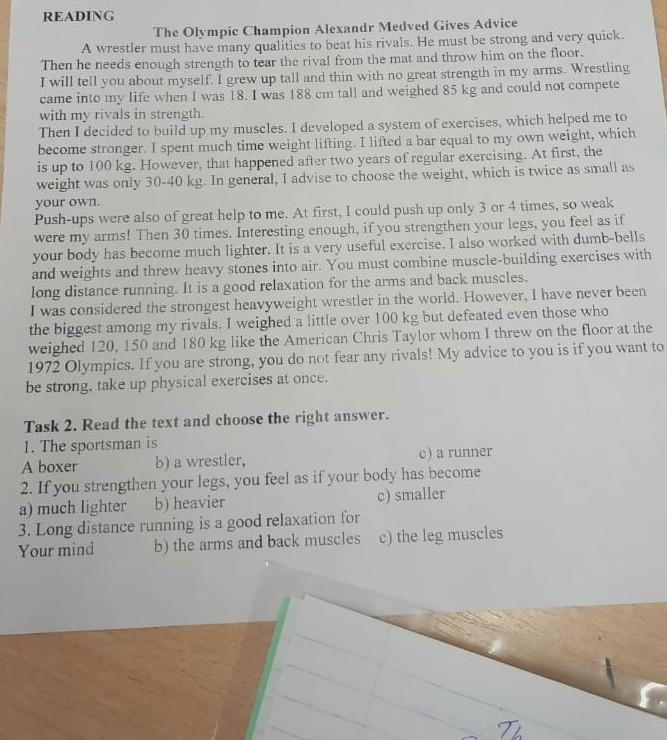 READING

The Olympic Champion Alexandr Medved Gives Advice

A wrestler must have many qualities to beat his rivals. He must be strong and very quick. Then he needs enough strength to tear the rival from the mat and throw him on the floor. I will tell you about myself. I grew up tall and thin with no great strength in my arms. Wrestling came into my life when I was 18. I was 188 cm tall and weighed 85 kg and could not compete with my rivals in strength.

Then I decided to build up my muscles. I developed a system of exercises, which helped me to become stronger. I spent much time weight lifting. I lifted a bar equal to my own weight, which is up to 100 kg. However, that happened after two years of regular exercising. At first, the weight was only 30-40 kg. In general, I advise to choose the weight, which is twice as small as your own.

Push-ups were also of great help to me. At first, I could push up only 3 or 4 times, so weak were my arms! Then 30 times. Interesting enough, if you strengthen your legs, you feel as if your body has become much lighter. It is a very useful exercise. I also worked with dumb-bells and weights and threw heavy stones into air. You must combine muscle-building exercises with long distance running. It is a good relaxation for the arms and back muscles.

I was considered the strongest heavyweight wrestler in the world. However, I have never been the biggest among my rivals. I weighed a little over 100 kg but defeated even those who weighed 120, 150 and 180 kg like the American Chris Taylor whom I threw on the floor at the 1972 Olympics. If you are strong, you do not fear any rivals! My advice to you is if you want to be strong, take up physical exercises at once.

Task 2. Read the text and choose the right answer.

1. The sportsman is
A boxer b) a wrestler, c) a runner

2. If you strengthen your legs, you feel as if your body has become
a) much lighter b) heavier c) smaller

3. Long distance running is a good relaxation for
Your mind b) the arms and back muscles c) the leg muscles

Th